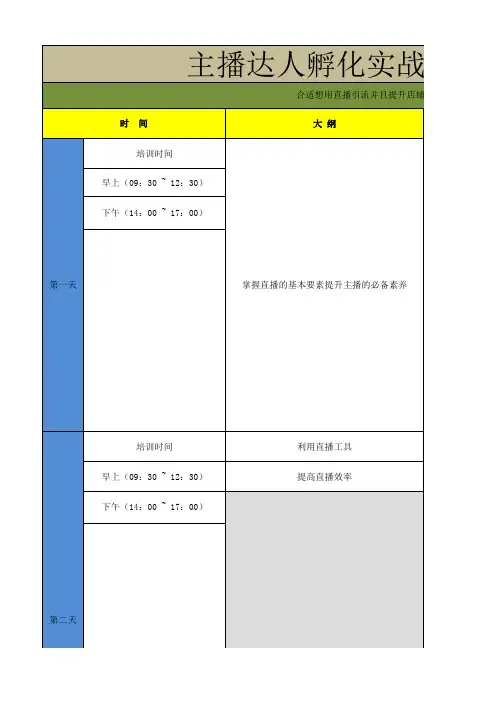 主播达人孵化实战

合适想用直播引流并且提升店铺

| 时 间 | | 大 纲 |
|---|---|---|
| 第一天 | 培训时间 | 掌握直播的基本要素提升主播的必备素养 |
| | 早上（09：30 ~ 12：30） | |
| | 下午（14：00 ~ 17：00） | |
| | | |
| 第二天 | 培训时间 | 利用直播工具 |
| | 早上（09：30 ~ 12：30） | 提高直播效率 |
| | 下午（14：00 ~ 17：00） | |
| | | |